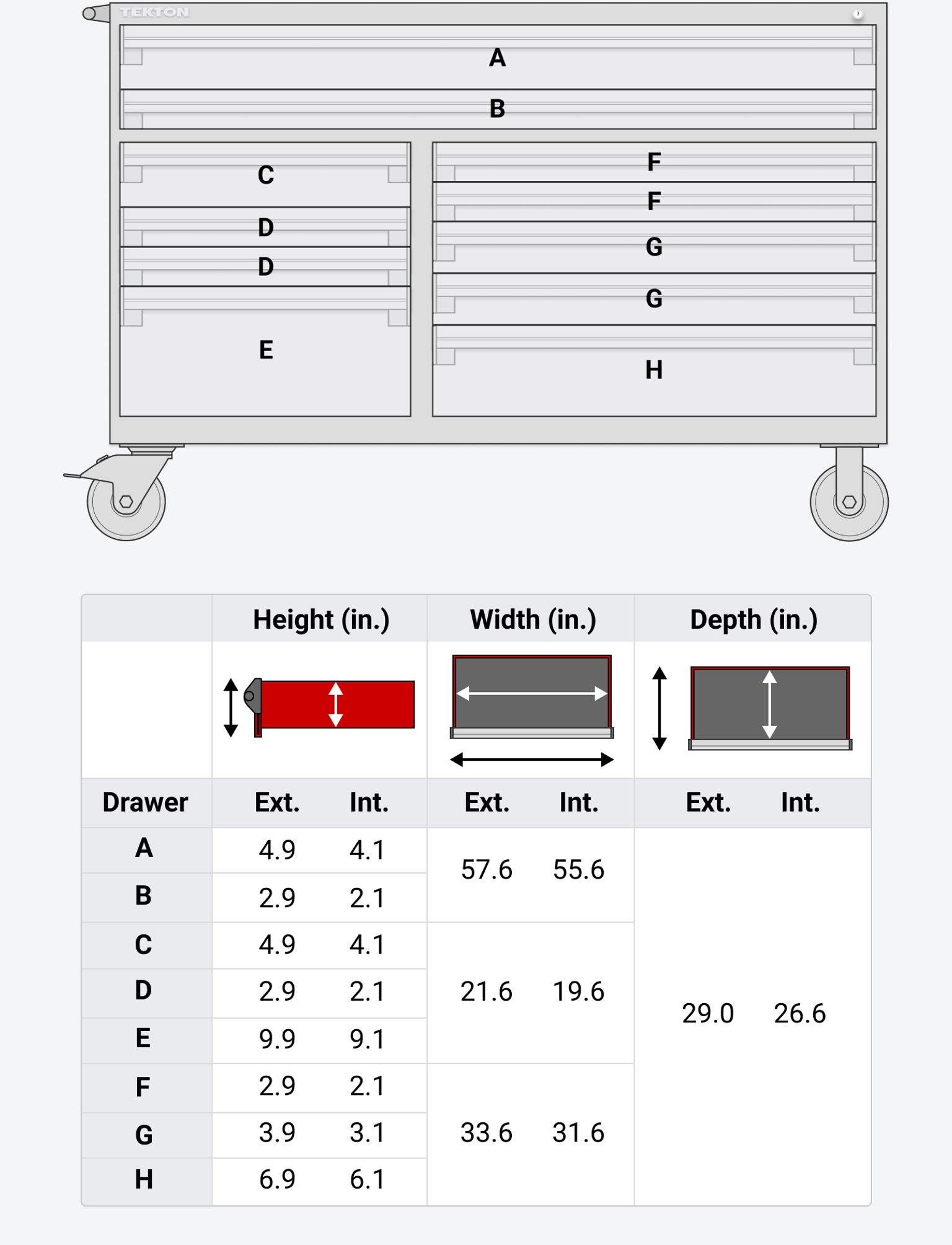 TEKTON

A
B
C
D
D
E
F
F
G
G
H

| | Height (in.) | | Width (in.) | | Depth (in.) | |
|---|---|---|---|---|---|---|
| Drawer | Ext. | Int. | Ext. | Int. | Ext. | Int. |
| A | 4.9 | 4.1 | 57.6 | 55.6 | 29.0 | 26.6 |
| B | 2.9 | 2.1 | | | | |
| C | 4.9 | 4.1 | 21.6 | 19.6 | | |
| D | 2.9 | 2.1 | | | | |
| E | 9.9 | 9.1 | | | | |
| F | 2.9 | 2.1 | 33.6 | 31.6 | | |
| G | 3.9 | 3.1 | | | | |
| H | 6.9 | 6.1 | | | | |